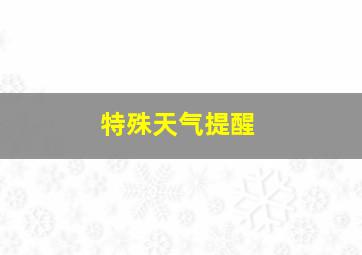 特殊天气提醒